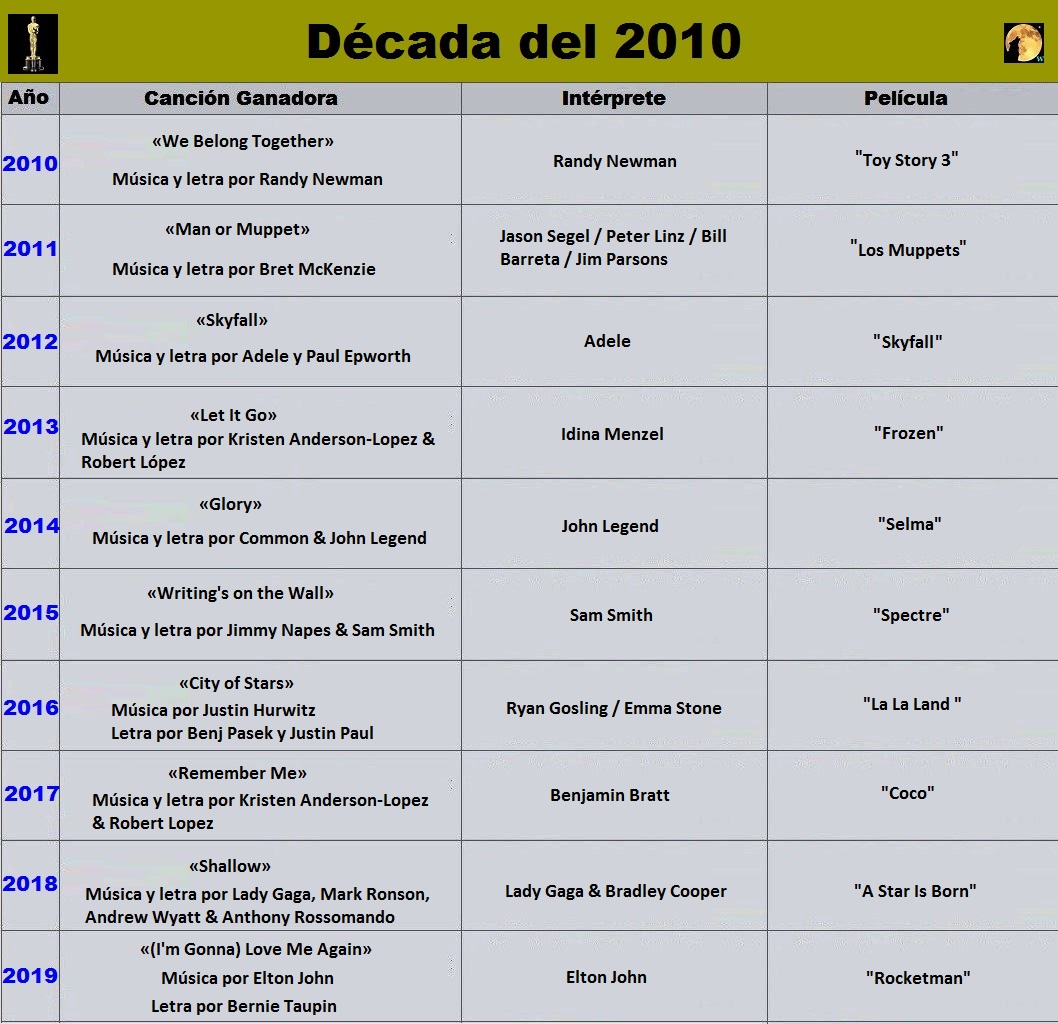 Década del 2010

| Año | Canción Ganadora | Intérprete | Película |
|---|---|---|---|
| 2010 | «We Belong Together» Música y letra por Randy Newman | Randy Newman | "Toy Story 3" |
| 2011 | «Man or Muppet» Música y letra por Bret McKenzie | Jason Segel / Peter Linz / Bill Barreta / Jim Parsons | "Los Muppets" |
| 2012 | «Skyfall» Música y letra por Adele y Paul Epworth | Adele | "Skyfall" |
| 2013 | «Let It Go» Música y letra por Kristen Anderson-Lopez & Robert López | Idina Menzel | "Frozen" |
| 2014 | «Glory» Música y letra por Common & John Legend | John Legend | "Selma" |
| 2015 | «Writing's on the Wall» Música y letra por Jimmy Napes & Sam Smith | Sam Smith | "Spectre" |
| 2016 | «City of Stars» Música por Justin Hurwitz Letra por Benj Pasek y Justin Paul | Ryan Gosling / Emma Stone | "La La Land " |
| 2017 | «Remember Me» Música y letra por Kristen Anderson-Lopez & Robert Lopez | Benjamin Bratt | "Coco" |
| 2018 | «Shallow» Música y letra por Lady Gaga, Mark Ronson, Andrew Wyatt & Anthony Rossomando | Lady Gaga & Bradley Cooper | "A Star Is Born" |
| 2019 | «(I'm Gonna) Love Me Again» Música por Elton John Letra por Bernie Taupin | Elton John | "Rocketman" |